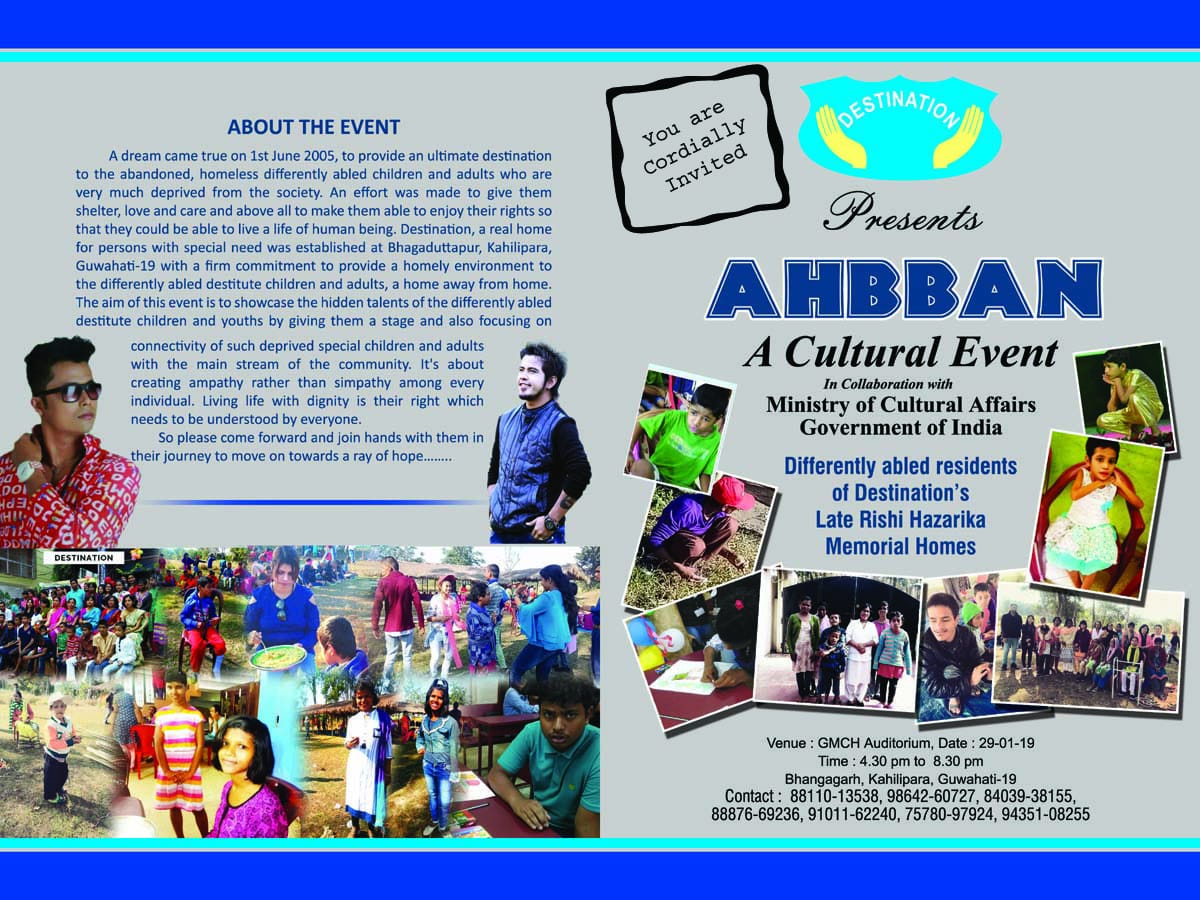 ABOUT THE EVENT

A dream came true on 1st June 2005, to provide an ultimate destination to the abandoned, homeless differently abled children and adults who are very much deprived from the society. An effort was made to give them shelter, love and care and above all to make them able to enjoy their rights so that they could be able to live a life of human being. Destination, a real home for persons with special need was established at Bhagaduttapur, Kahilipara, Guwahati-19 with a firm commitment to provide a homely environment to the differently abled destitute children and adults, a home away from home. The aim of this event is to showcase the hidden talents of the differently abled destitute children and youths by giving them a stage and also focusing on connectivity of such deprived special children and adults with the main stream of the community. It's about creating ampathy rather than simpathy among every individual. Living life with dignity is their right which needs to be understood by everyone.

So please come forward and join hands with them in their journey to move on towards a ray of hope........

DESTINATION

You are Cordially Invited

DESTINATION

Presents

AHBBAN

A Cultural Event

In Collaboration with

Ministry of Cultural Affairs
Government of India

Differently abled residents of Destination's Late Rishi Hazarika Memorial Homes

Venue : GMCH Auditorium, Date : 29-01-19
Time : 4.30 pm to 8.30 pm
Bhangagarh, Kahilipara, Guwahati-19
Contact : 88110-13538, 98642-60727, 84039-38155, 88876-69236, 91011-62240, 75780-97924, 94351-08255